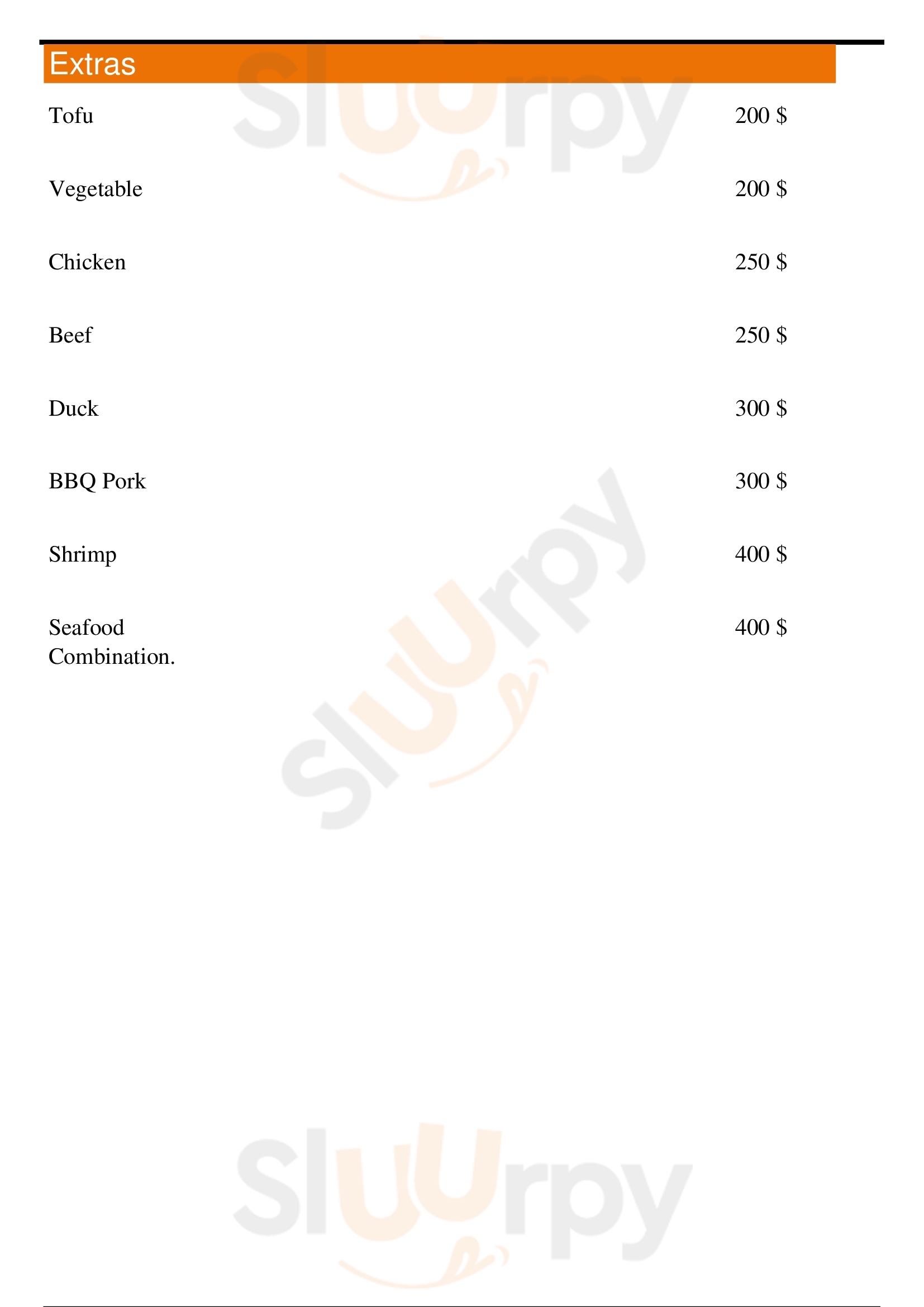 Extras

Tofu 200 $

Vegetable 200 $

Chicken 250 $

Beef 250 $

Duck 300 $

BBQ Pork 300 $

Shrimp 400 $

Seafood Combination. 400 $

Sluurpy